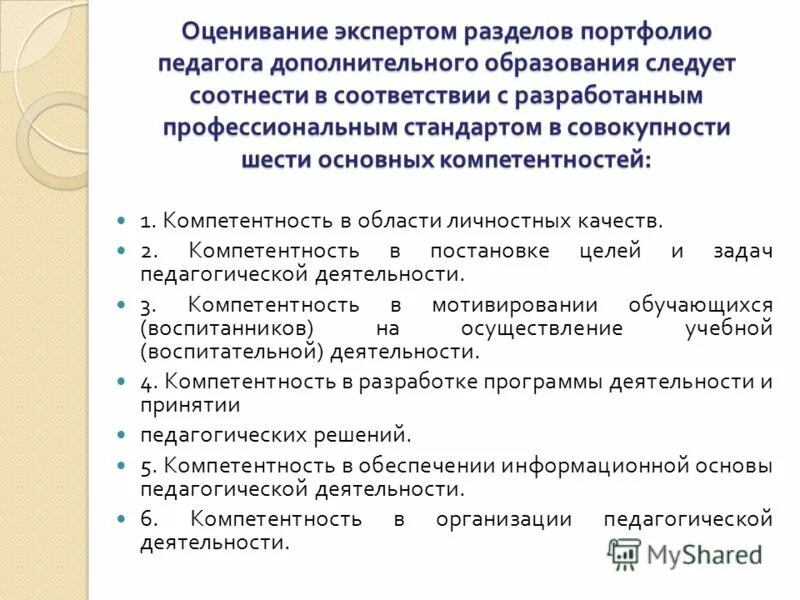 Оценивание экспертом разделов портфолио педагога дополнительного образования следует соотнести в соответствии с разработанным профессиональным стандартом в совокупности шести основных компетентностей:

1. Компетентность в области личностных качеств.

2. Компетентность в постановке целей и задач педагогической деятельности.

3. Компетентность в мотивировании обучающихся (воспитанников) на осуществление учебной (воспитательной) деятельности.

4. Компетентность в разработке программы деятельности и принятии

педагогических решений.

5. Компетентность в обеспечении информационной основы педагогической деятельности.

6. Компетентность в организации педагогической деятельности.

MyShared